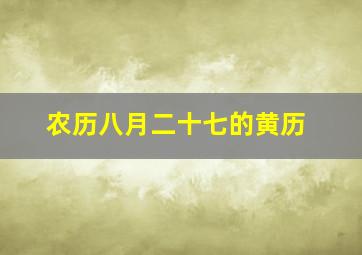 农历八月二十七的黄历